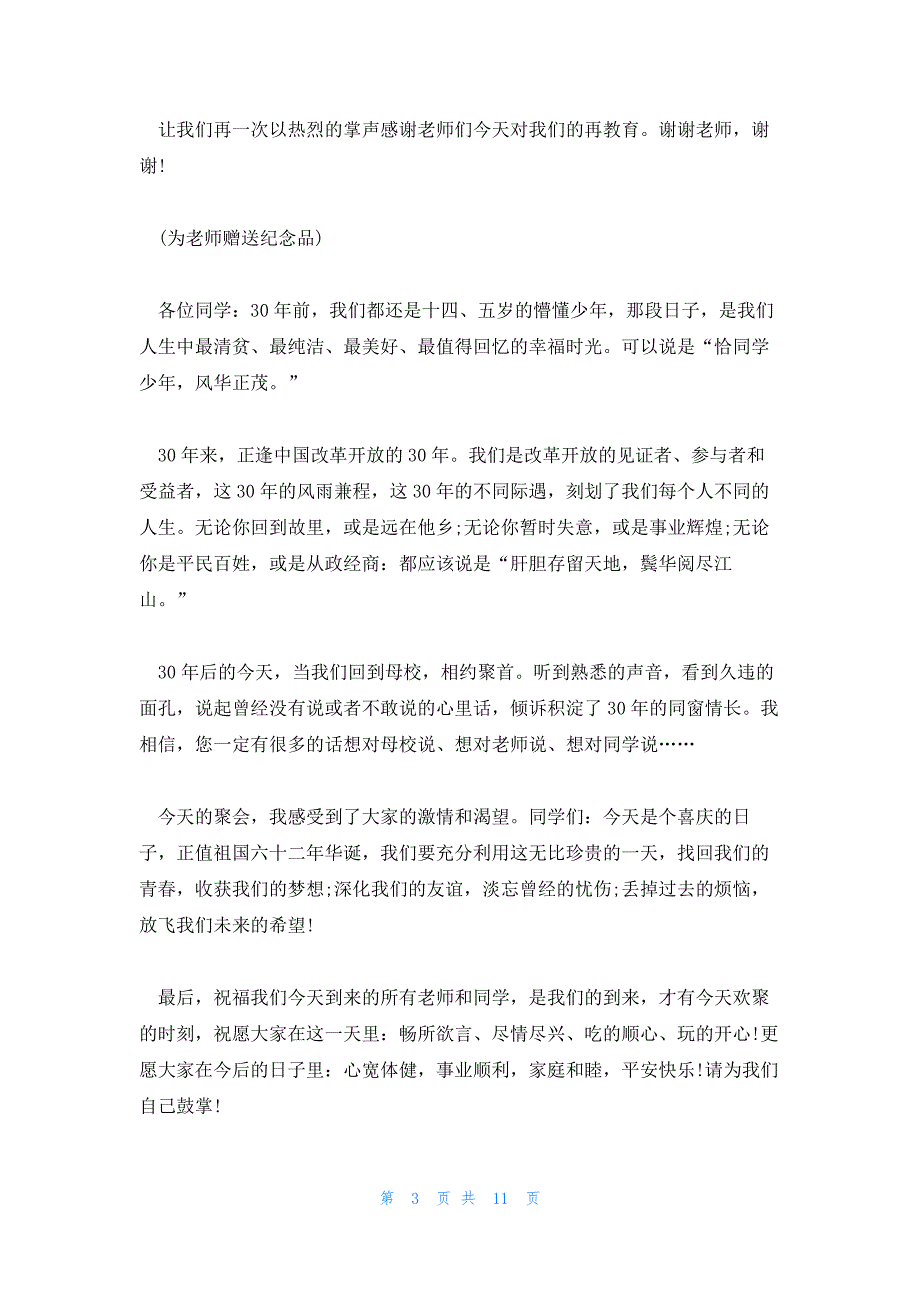 让我们再一次以热烈的掌声感谢老师们今天对我们的再教育。谢谢老师，谢谢!

(为老师赠送纪念品)

各位同学：30年前，我们都还是十四、五岁的懵懂少年，那段日子，是我们人生中最清贫、最纯洁、最美好、最值得回忆的幸福时光。可以说是“恰同学少年，风华正茂。”

30年来，正逢中国改革开放的30年。我们是改革开放的见证者、参与者和受益者，这30年的风雨兼程，这30年的不同际遇，刻划了我们每个人不同的人生。无论你回到故里，或是远在他乡;无论你暂时失意，或是事业辉煌;无论你是平民百姓，或是从政经商：都应该说是“肝胆存留天地，鬓华阅尽江山。”

30年后的今天，当我们回到母校，相约聚首。听到熟悉的声音，看到久违的面孔，说起曾经没有说或者不敢说的心里话，倾诉积淀了30年的同窗情长。我相信，您一定有很多的话想对母校说、想对老师说、想对同学说……

今天的聚会，我感受到了大家的激情和渴望。同学们：今天是个喜庆的日子，正值祖国六十二年华诞，我们要充分利用这无比珍贵的一天，找回我们的青春，收获我们的梦想;深化我们的友谊，淡忘曾经的忧伤;丢掉过去的烦恼，放飞我们未来的希望!

最后，祝福我们今天到来的所有老师和同学，是我们的到来，才有今天欢聚的时刻，祝愿大家在这一天里：畅所欲言、尽情尽兴、吃的顺心、玩的开心!更愿大家在今后的日子里：心宽体健，事业顺利，家庭和睦，平安快乐!请为我们自己鼓掌!

第 3 页 共 11 页